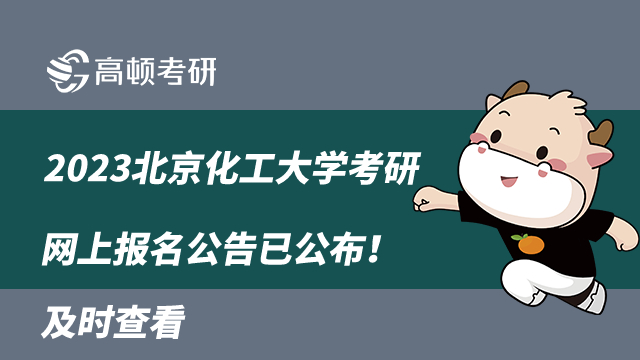 高顿考研

2023北京化工大学考研

网上报名公告已公布！

及时查看